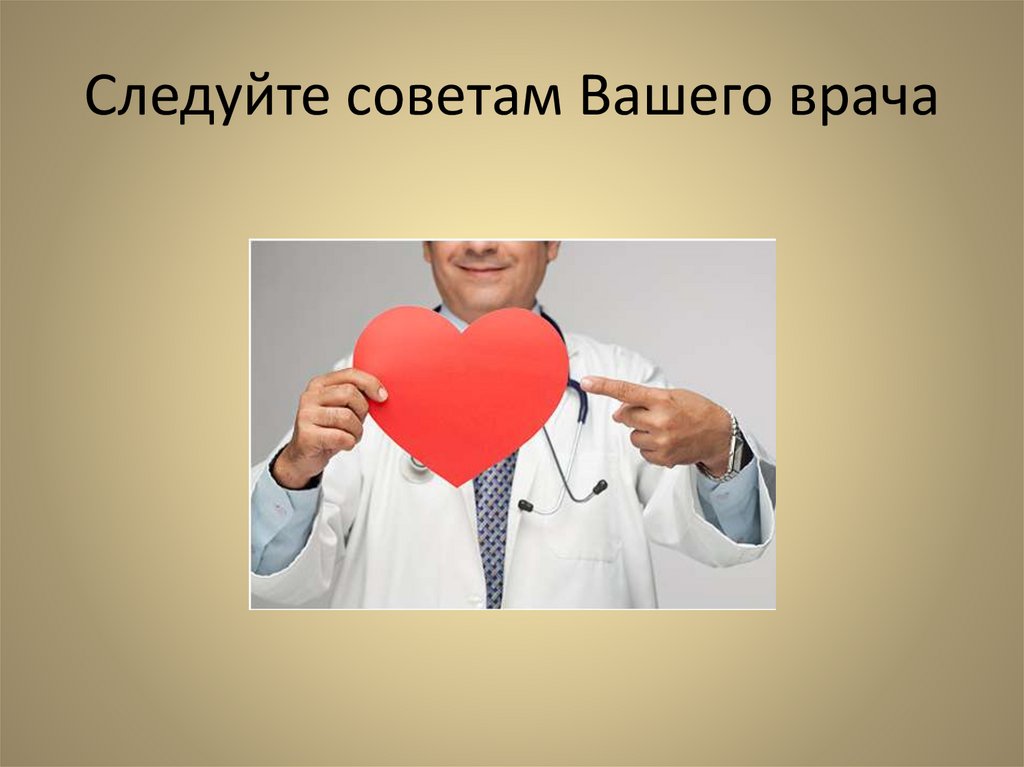 Следуйте советам Вашего врача